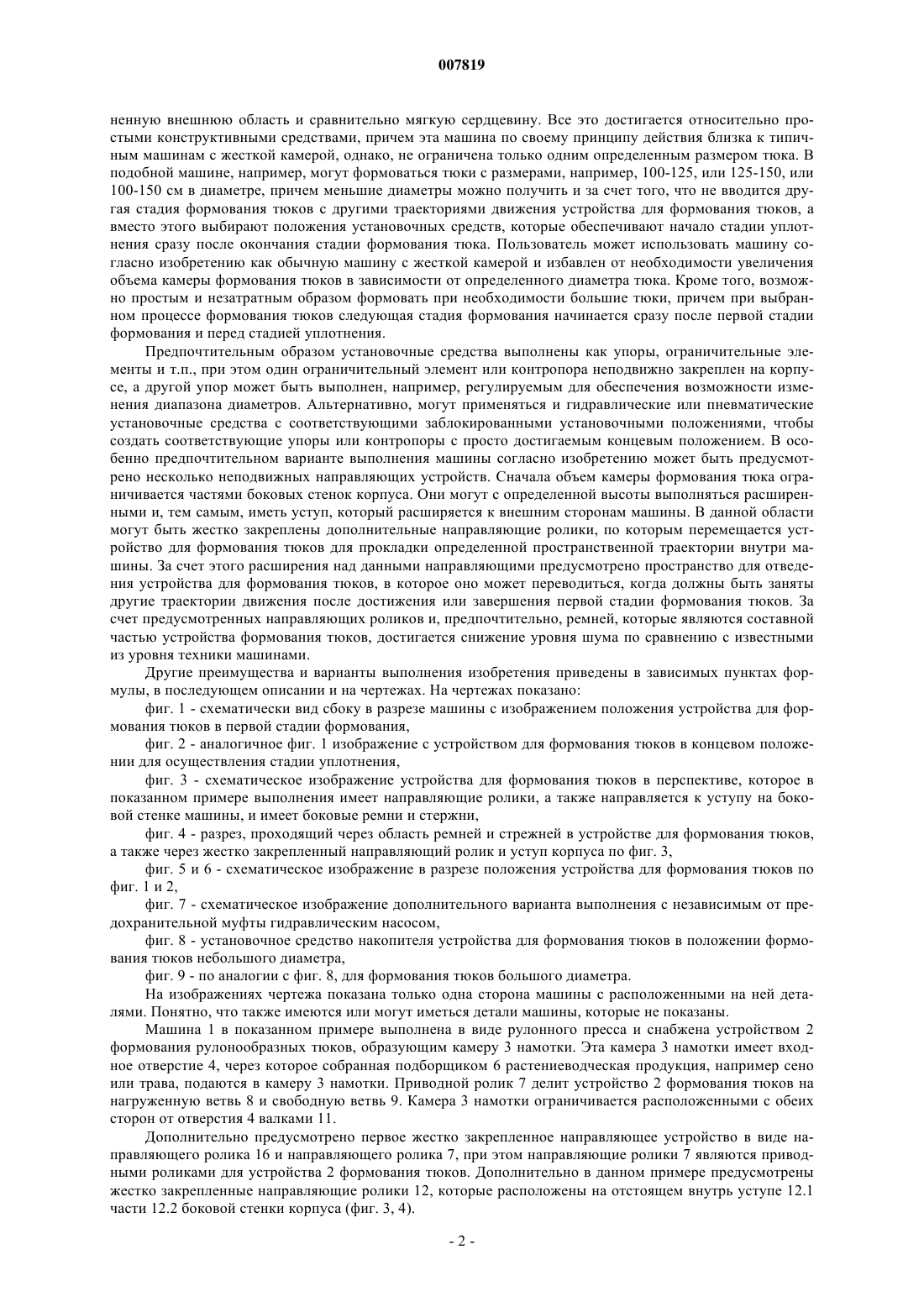 007819

ненную внешнюю область и сравнительно мягкую сердцевину. Все это достигается относительно простыми конструктивными средствами, причем эта машина по своему принципу действия близка к типичным машинам с жесткой камерой, однако, не ограничена только одним определенным размером тюка. В подобной машине, например, могут формоваться тюки с размерами, например, 100-125, или 125-150, или 100-150 см в диаметре, причем меньшие диаметры можно получить и за счет того, что не вводится другая стадия формования тюков с другими траекториями движения устройства для формования тюков, а вместо этого выбирают положения установочных средств, которые обеспечивают начало стадии уплотнения сразу после окончания стадии формования тюка. Пользователь может использовать машину согласно изобретению как обычную машину с жесткой камерой и избавлен от необходимости увеличения объема камеры формования тюков в зависимости от определенного диаметра тюка. Кроме того, возможно простым и незатратным образом формовать при необходимости большие тюки, причем при выбранном процессе формования тюков следующая стадия формования начинается сразу после первой стадии формования и перед стадией уплотнения.

Предпочтительным образом установочные средства выполнены как упоры, ограничительные элементы и т.п., при этом один ограничительный элемент или контропора неподвижно закреплен на корпусе, а другой упор может быть выполнен, например, регулируемым для обеспечения возможности изменения диапазона диаметров. Альтернативно, могут применяться и гидравлические или пневматические установочные средства с соответствующими заблокированными установочными положениями, чтобы создать соответствующие упоры или контропоры с просто достигаемым концевым положением. В особенно предпочтительном варианте выполнения машины согласно изобретению может быть предусмотрено несколько неподвижных направляющих устройств. Сначала объем камеры формования тюка ограничивается частями боковых стенок корпуса. Они могут с определенной высоты выполняться расширенными и, тем самым, иметь уступ, который расширяется к внешним сторонам машины. В данной области могут быть жестко закреплены дополнительные направляющие ролики, по которым перемещается устройство для формования тюков для прокладки определенной пространственной траектории внутри машины. За счет этого расширения над данными направляющими предусмотрено пространство для отведения устройства для формования тюков, в которое оно может переводиться, когда должны быть заняты другие траектории движения после достижения или завершения первой стадии формования тюков. За счет предусмотренных направляющих роликов и, предпочтительно, ремней, которые являются составной частью устройства формования тюков, достигается снижение уровня шума по сравнению с известными из уровня техники машинами.

Другие преимущества и варианты выполнения изобретения приведены в зависимых пунктах формулы, в последующем описании и на чертежах. На чертежах показано:

фиг. 1 - схематически вид сбоку в разрезе машины с изображением положения устройства для формования тюков в первой стадии формования,

фиг. 2 - аналогичное фиг. 1 изображение с устройством для формования тюков в концевом положении для осуществления стадии уплотнения,

фиг. 3 - схематическое изображение устройства для формования тюков в перспективе, которое в показанном примере выполнения имеет направляющие ролики, а также направляется к уступу на боковой стенке машины, и имеет боковые ремни и стержни,

фиг. 4 - разрез, проходящий через область ремней и стрежней в устройстве для формования тюков, а также через жестко закрепленный направляющий ролик и уступ корпуса по фиг. 3,

фиг. 5 и 6 - схематическое изображение в разрезе положения устройства для формования тюков по фиг. 1 и 2,

фиг. 7 - схематическое изображение дополнительного варианта выполнения с независимым от предохранительной муфты гидравлическим насосом,

фиг. 8 - установочное средство накопителя устройства для формования тюков в положении формования тюков небольшого диаметра,

фиг. 9 - по аналогии с фиг. 8, для формования тюков большого диаметра.

На изображениях чертежа показана только одна сторона машины с расположенными на ней деталями. Понятно, что также имеются или могут иметься детали машины, которые не показаны.

Машина 1 в показанном примере выполнена в виде рулонного пресса и снабжена устройством 2 формования рулонообразных тюков, образующим камеру 3 намотки. Эта камера 3 намотки имеет входное отверстие 4, через которое собранная подборщиком 6 растениеводческая продукция, например сено или трава, подаются в камеру 3 намотки. Приводной ролик 7 делит устройство 2 формования тюков на нагруженную ветвь 8 и свободную ветвь 9. Камера 3 намотки ограничивается расположенными с обеих сторон от отверстия 4 валками 11.

Дополнительно предусмотрено первое жестко закрепленное направляющее устройство в виде направляющего ролика 16 и направляющего ролика 7, при этом направляющие ролики 7 являются приводными роликами для устройства 2 формования тюков. Дополнительно в данном примере предусмотрены жестко закрепленные направляющие ролики 12, которые расположены на отстоящем внутрь уступе 12.1 части 12.2 боковой стенки корпуса (фиг. 3, 4).

- 2 -